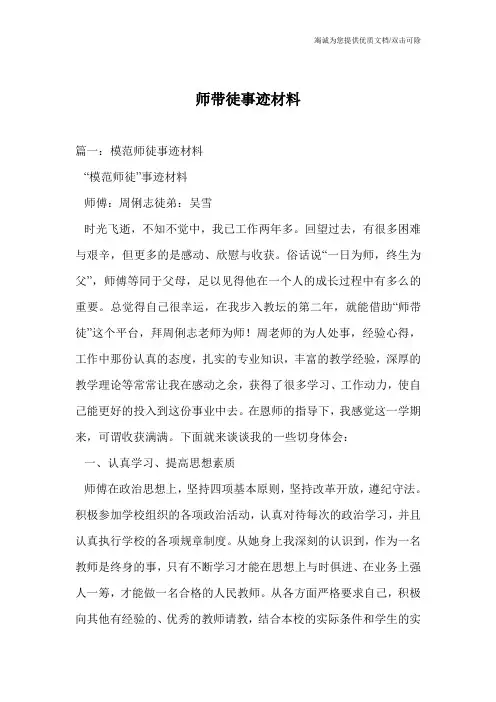 海诚为您提供优质文档/双击可除

师带徒事迹材料

篇一：模范师徒事迹材料

“模范师徒”事迹材料

师傅：周俐志徒弟：吴雪

时光飞逝，不知不觉中，我已工作两年多。回望过去，有很多困难与艰辛，但更多的是感动、欣慰与收获。俗话说“一日为师，终生为父”，师傅等同于父母，足以见得他在一个人的成长过程中有多么的重要。总觉得自己很幸运，在我步入教坛的第二年，就能借助“师带徒”这个平台，拜周俐志老师为师！周老师的为人处事，经验心得，工作中那份认真的态度，扎实的专业知识，丰富的教学经验，深厚的教学理论等常常让我在感动之余，获得了很多学习、工作动力，使自己能更好的投入到这份事业中去。在恩师的指导下，我感觉这一学期来，可谓收获满满。下面就来谈谈我的一些切身体会：

一、认真学习、提高思想素质

师傅在政治思想上，坚持四项基本原则，坚持改革开放，遵纪守法。积极参加学校组织的各项政治活动，认真对待每次的政治学习，并且认真执行学校的各项规章制度。从她身上我深刻的认识到，作为一名教师是终身的事，只有不断学习才能在思想上与时俱进、在业务上强人一筹，才能做一名合格的人民教师。从各方面严格要求自己，积极向其他有经验的、优秀的教师请教，结合本校的实际条件和学生的实